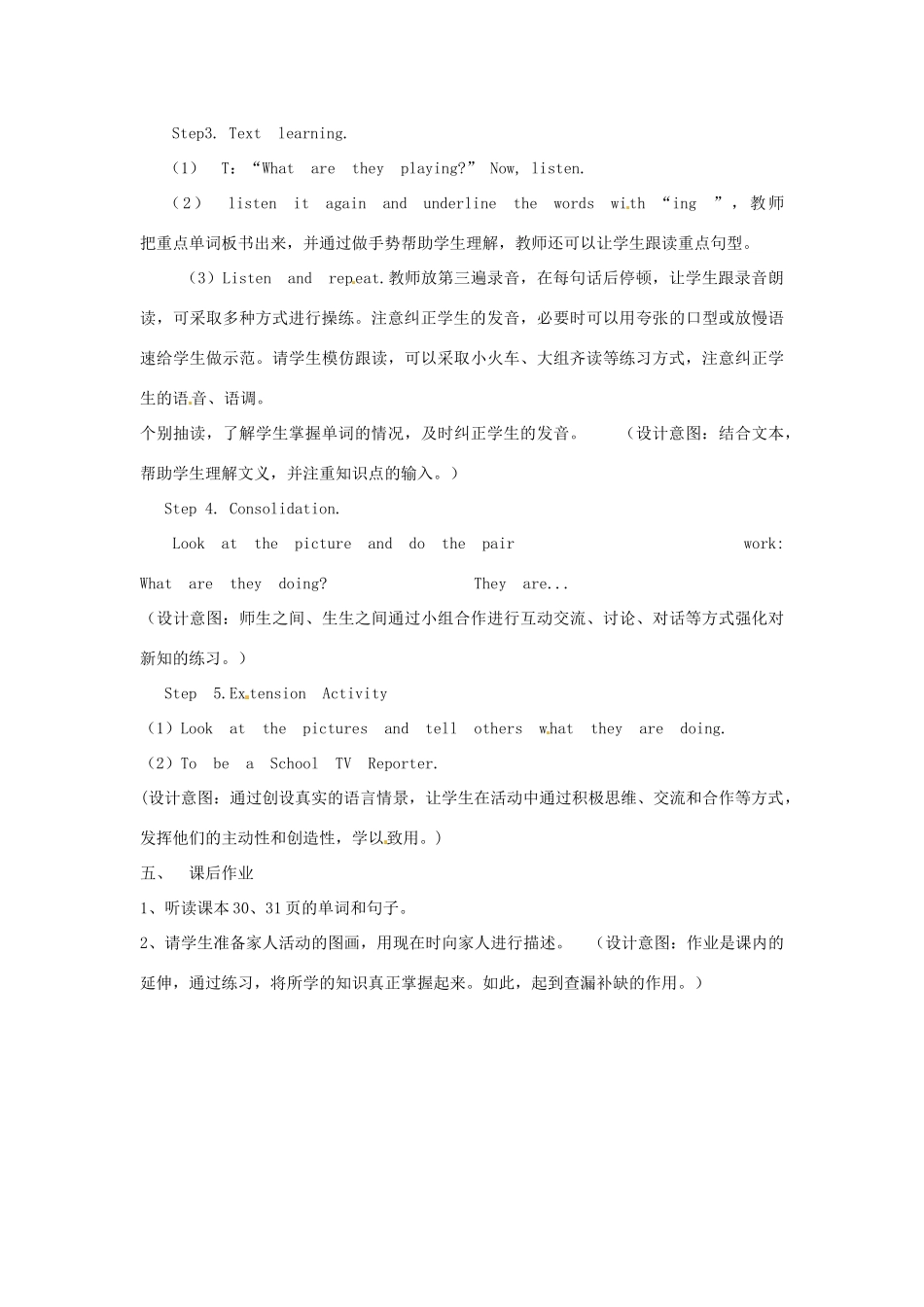 Step3. Text learning.

（1） T：“What are they playing?” Now, listen.

（2） listen it again and underline the words with “ing ”，教师把重点单词板书出来，并通过做手势帮助学生理解，教师还可以让学生跟读重点句型。

（3）Listen and repeat.教师放第三遍录音，在每句话后停顿，让学生跟录音朗读，可采取多种方式进行操练。注意纠正学生的发音，必要时可以用夸张的口型或放慢语速给学生做示范。请学生模仿跟读，可以采取小火车、大组齐读等练习方式，注意纠正学生的语音、语调。
个别抽读，了解学生掌握单词的情况，及时纠正学生的发音。 （设计意图：结合文本，帮助学生理解文义，并注重知识点的输入。）

Step 4. Consolidation.

Look at the picture and do the pair work:
What are they doing? They are...
（设计意图：师生之间、生生之间通过小组合作进行互动交流、讨论、对话等方式强化对新知的练习。）

Step 5.Extension Activity
（1）Look at the pictures and tell others what they are doing.
（2）To be a School TV Reporter.
(设计意图：通过创设真实的语言情景，让学生在活动中通过积极思维、交流和合作等方式，发挥他们的主动性和创造性，学以致用。)

五、 课后作业
1、听读课本30、31页的单词和句子。
2、请学生准备家人活动的图画，用现在时向家人进行描述。 （设计意图：作业是课内的延伸，通过练习，将所学的知识真正掌握起来。如此，起到查漏补缺的作用。）